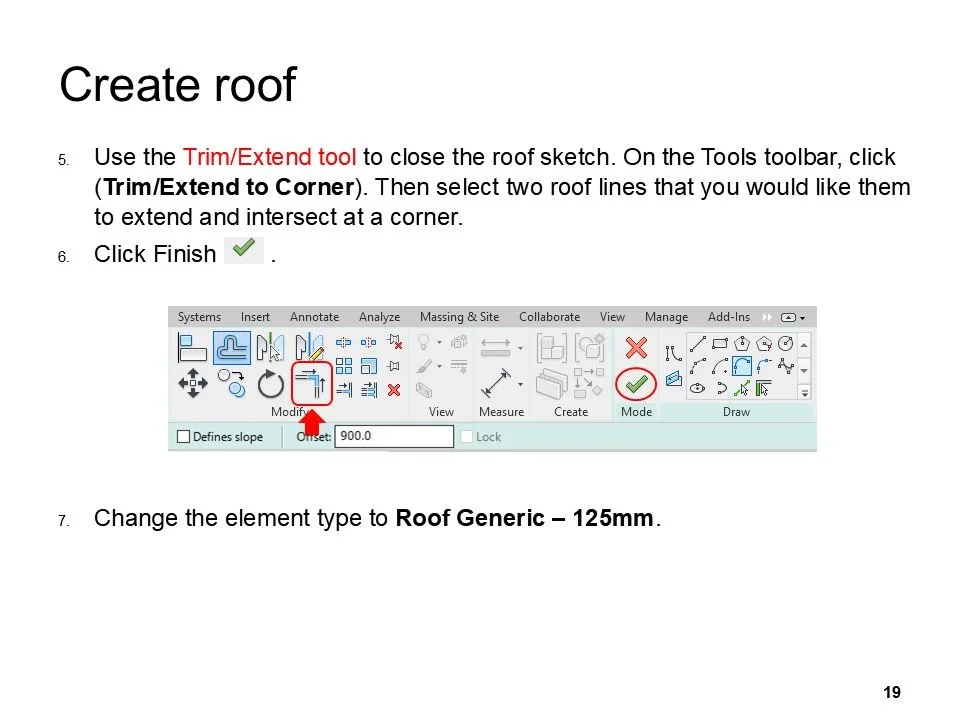 Create roof

5. Use the Trim/Extend tool to close the roof sketch. On the Tools toolbar, click (Trim/Extend to Corner). Then select two roof lines that you would like them to extend and intersect at a corner.

6. Click Finish .

Systems Insert Annotate Analyze Massing & Site Collaborate View Manage Add-Ins

Modify View Measure Create Mode Draw

☐ Defines slope Offset: 900.0 ☐ Lock

7. Change the element type to Roof Generic – 125mm.

19